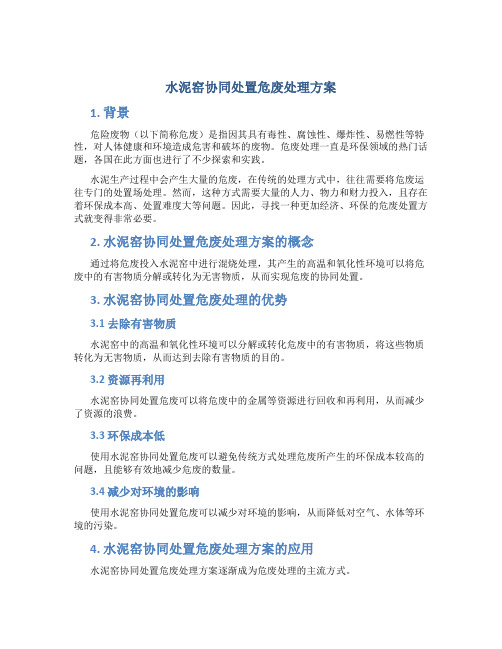 水泥窑协同处置危废处理方案

1. 背景

危险废物（以下简称危废）是指因其具有毒性、腐蚀性、爆炸性、易燃性等特性，对人体健康和环境造成危害和破坏的废物。危废处理一直是环保领域的热门话题，各国在此方面也进行了不少探索和实践。

水泥生产过程中会产生大量的危废，在传统的处理方式中，往往需要将危废运往专门的处置场处理。然而，这种方式需要大量的人力、物力和财力投入，且存在着环保成本高、处置难度大等问题。因此，寻找一种更加经济、环保的危废处置方式就变得非常必要。

2. 水泥窑协同处置危废处理方案的概念

通过将危废投入水泥窑中进行混烧处理，其产生的高温和氧化性环境可以将危废中的有害物质分解或转化为无害物质，从而实现危废的协同处置。

3. 水泥窑协同处置危废处理的优势

3.1 去除有害物质

水泥窑中的高温和氧化性环境可以分解或转化危废中的有害物质，将这些物质转化为无害物质，从而达到去除有害物质的目的。

3.2 资源再利用

水泥窑协同处置危废可以将危废中的金属等资源进行回收和再利用，从而减少了资源的浪费。

3.3 环保成本低

使用水泥窑协同处置危废可以避免传统方式处理危废所产生的环保成本较高的问题，且能够有效地减少危废的数量。

3.4 减少对环境的影响

使用水泥窑协同处置危废可以减少对环境的影响，从而降低对空气、水体等环境的污染。

4. 水泥窑协同处置危废处理方案的应用

水泥窑协同处置危废处理方案逐渐成为危废处理的主流方式。